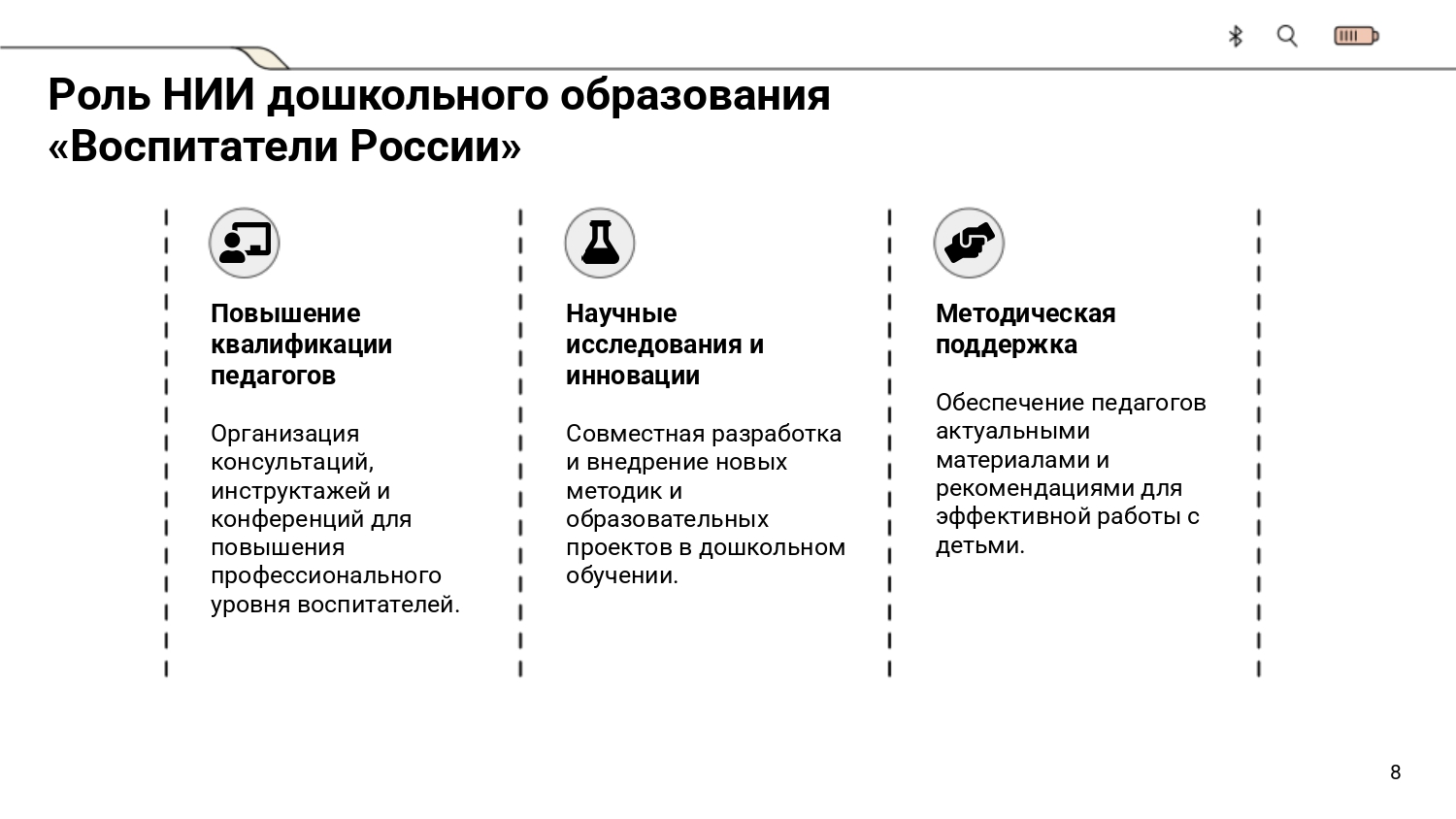 Роль НИИ дошкольного образования «Воспитатели России»

Повышение квалификации педагогов

Организация консультаций, инструктажей и конференций для повышения профессионального уровня воспитателей.

Научные исследования и инновации

Совместная разработка и внедрение новых методик и образовательных проектов в дошкольном обучении.

Методическая поддержка

Обеспечение педагогов актуальными материалами и рекомендациями для эффективной работы с детьми.

8